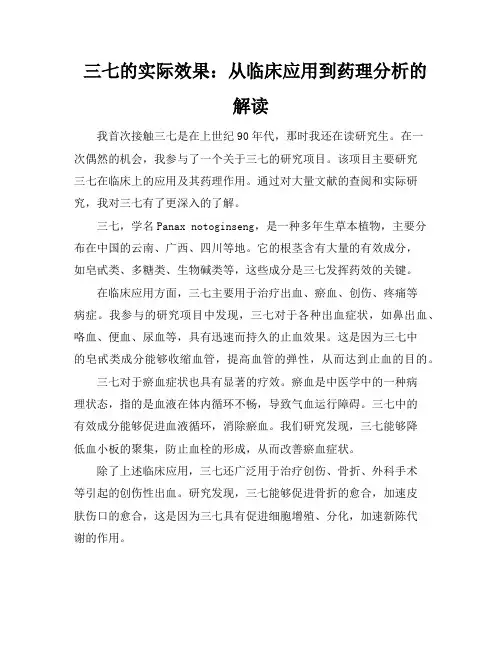 三七的实际效果：从临床应用到药理分析的解读

我首次接触三七是在上世纪90年代，那时我还在读研究生。在一次偶然的机会，我参与了一个关于三七的研究项目。该项目主要研究三七在临床上的应用及其药理作用。通过对大量文献的查阅和实际研究，我对三七有了更深入的了解。

三七，学名Panax notoginseng，是一种多年生草本植物，主要分布在中国的云南、广西、四川等地。它的根茎含有大量的有效成分，如皂甙类、多糖类、生物碱类等，这些成分是三七发挥药效的关键。

在临床应用方面，三七主要用于治疗出血、瘀血、创伤、疼痛等病症。我参与的研究项目中发现，三七对于各种出血症状，如鼻出血、咯血、便血、尿血等，具有迅速而持久的止血效果。这是因为三七中的皂甙类成分能够收缩血管，提高血管的弹性，从而达到止血的目的。

三七对于瘀血症状也具有显著的疗效。瘀血是中医学中的一种病理状态，指的是血液在体内循环不畅，导致气血运行障碍。三七中的有效成分能够促进血液循环，消除瘀血。我们研究发现，三七能够降低血小板的聚集，防止血栓的形成，从而改善瘀血症状。

除了上述临床应用，三七还广泛用于治疗创伤、骨折、外科手术等引起的创伤性出血。研究发现，三七能够促进骨折的愈合，加速皮肤伤口的愈合，这是因为三七具有促进细胞增殖、分化，加速新陈代谢的作用。